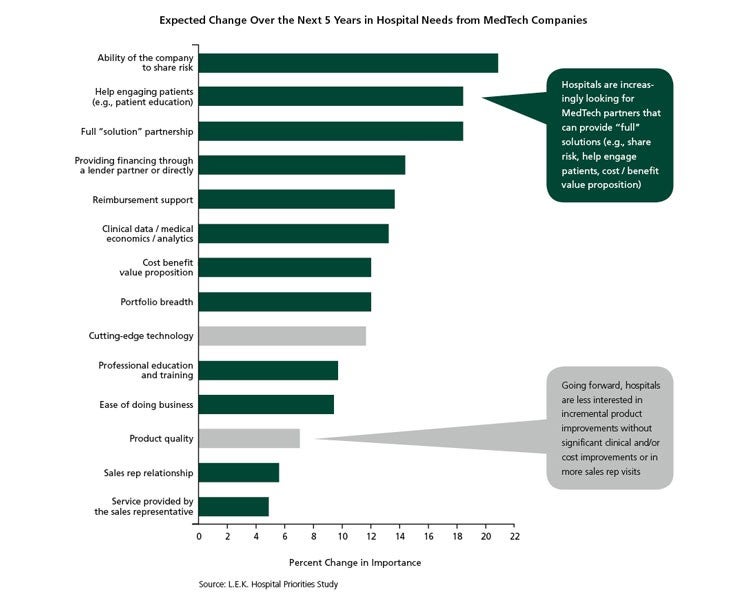 Expected Change Over the Next 5 Years in Hospital Needs from MedTech Companies

Ability of the company to share risk

Help engaging patients (e.g., patient education)

Full "solution" partnership

Providing financing through a lender partner or directly

Reimbursement support

Clinical data / medical economics / analytics

Cost benefit value proposition

Portfolio breadth

Cutting-edge technology

Professional education and training

Ease of doing business

Product quality

Sales rep relationship

Service provided by the sales representative

Hospitals are increasingly looking for MedTech partners that can provide "full" solutions (e.g., share risk, help engage patients, cost / benefit value proposition)

Going forward, hospitals are less interested in incremental product improvements without significant clinical and/or cost improvements or in more sales rep visits

0 2 4 6 8 10 12 14 16 18 20 22

Percent Change in Importance

Source: L.E.K. Hospital Priorities Study